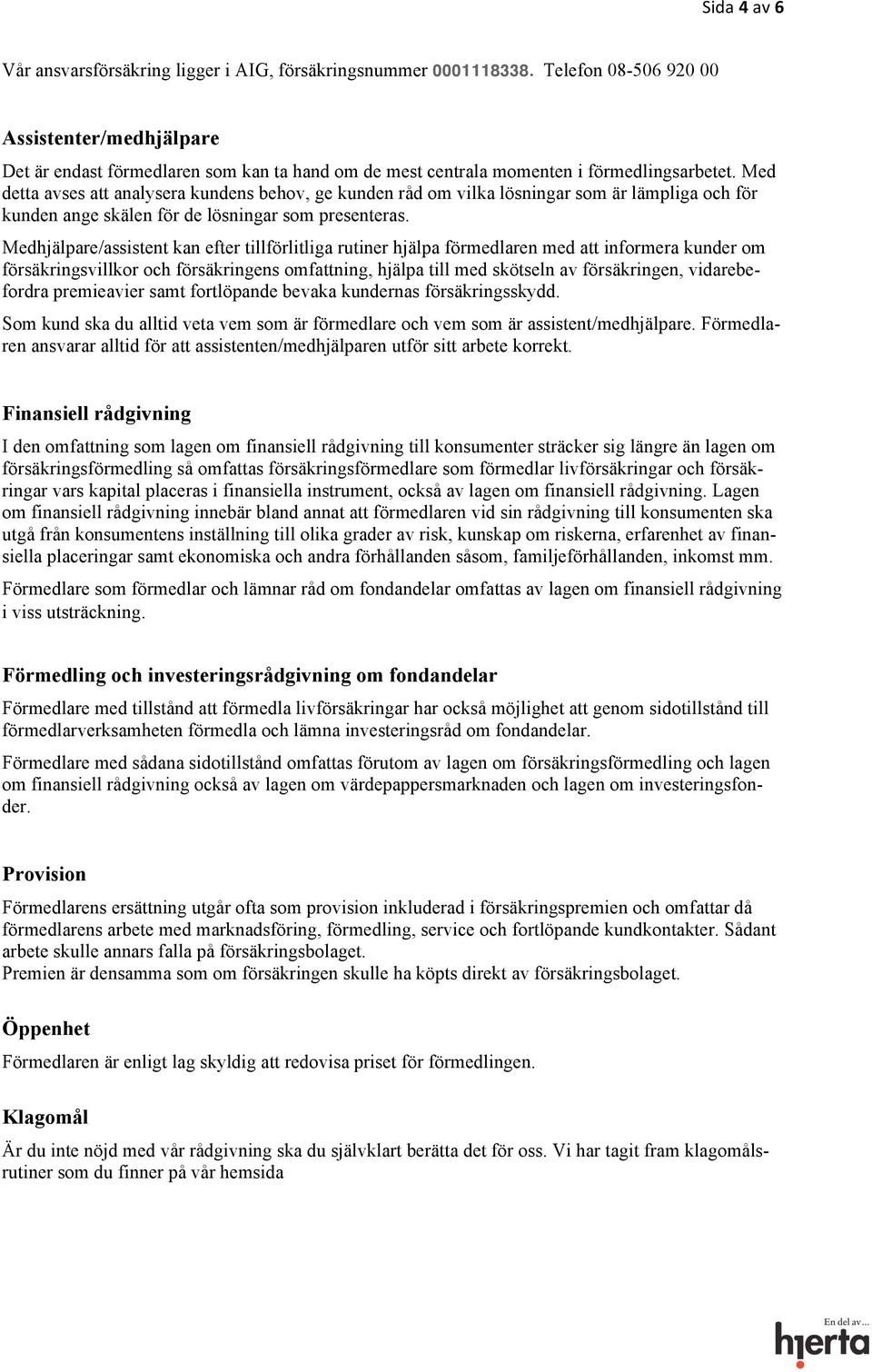 Sida 4 av 6

Vår ansvarsförsäkring ligger i AIG, försäkringsnummer 0001118338. Telefon 08-506 920 00

Assistenter/medhjälpare

Det är endast förmedlaren som kan ta hand om de mest centrala momenten i förmedlingsarbetet. Med detta avses att analysera kundens behov, ge kunden råd om vilka lösningar som är lämpliga och för kunden ange skälen för de lösningar som presenteras.

Medhjälpare/assistent kan efter tillförlitliga rutiner hjälpa förmedlaren med att informera kunder om försäkringsvillkor och försäkringens omfattning, hjälpa till med skötseln av försäkringen, vidarebefordra premieavier samt fortlöpande bevaka kundernas försäkringsskydd.

Som kund ska du alltid veta vem som är förmedlare och vem som är assistent/medhjälpare. Förmedlaren ansvarar alltid för att assistenten/medhjälparen utför sitt arbete korrekt.

Finansiell rådgivning

I den omfattning som lagen om finansiell rådgivning till konsumenter sträcker sig längre än lagen om försäkringsförmedling så omfattas försäkringsförmedlare som förmedlar livförsäkringar och försäkringar vars kapital placeras i finansiella instrument, också av lagen om finansiell rådgivning. Lagen om finansiell rådgivning innebär bland annat att förmedlaren vid sin rådgivning till konsumenten ska utgå från konsumentens inställning till olika grader av risk, kunskap om riskerna, erfarenhet av finansiella placeringar samt ekonomiska och andra förhållanden såsom, familjeförhållanden, inkomst mm.

Förmedlare som förmedlar och lämnar råd om fondandelar omfattas av lagen om finansiell rådgivning i viss utsträckning.

Förmedling och investeringsrådgivning om fondandelar

Förmedlare med tillstånd att förmedla livförsäkringar har också möjlighet att genom sidotillstånd till förmedlarverksamheten förmedla och lämna investeringsråd om fondandelar.

Förmedlare med sådana sidotillstånd omfattas förutom av lagen om försäkringsförmedling och lagen om finansiell rådgivning också av lagen om värdepappersmarknaden och lagen om investeringsfonder.

Provision

Förmedlarens ersättning utgår ofta som provision inkluderad i försäkringspremien och omfattar då förmedlarens arbete med marknadsföring, förmedling, service och fortlöpande kundkontakter. Sådant arbete skulle annars falla på försäkringsbolaget.
Premien är densamma som om försäkringen skulle ha köpts direkt av försäkringsbolaget.

Öppenhet

Förmedlaren är enligt lag skyldig att redovisa priset för förmedlingen.

Klagomål

Är du inte nöjd med vår rådgivning ska du självklart berätta det för oss. Vi har tagit fram klagomålsrutiner som du finner på vår hemsida

En del av...
hjerta